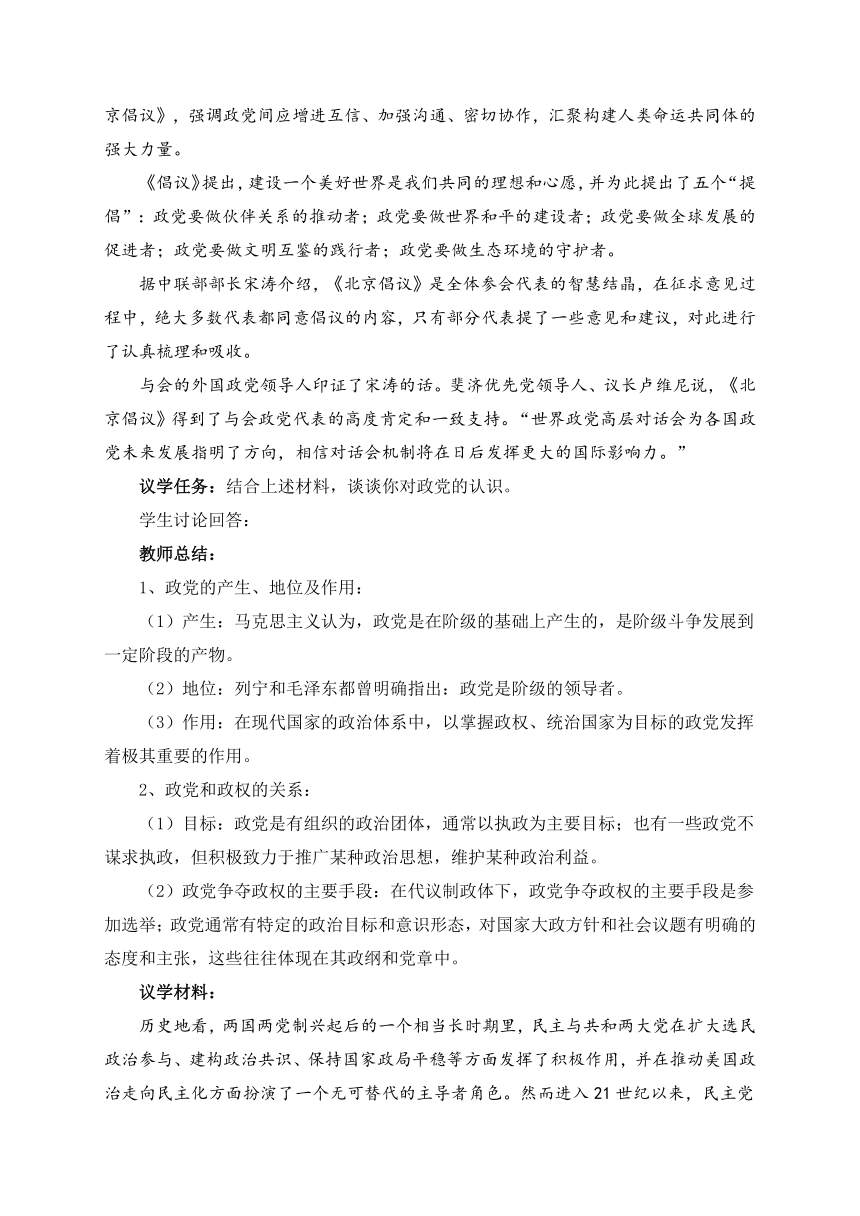 京倡议》，强调政党间应增进互信、加强沟通、密切协作，汇聚构建人类命运共同体的强大力量。

《倡议》提出，建设一个美好世界是我们共同的理想和心愿，并为此提出了五个“提倡”：政党要做伙伴关系的推动者；政党要做世界和平的建设者；政党要做全球发展的促进者；政党要做文明互鉴的践行者；政党要做生态环境的守护者。

据中联部部长宋涛介绍，《北京倡议》是全体参会代表的智慧结晶，在征求意见过程中，绝大多数代表都同意倡议的内容，只有部分代表提了一些意见和建议，对此进行了认真梳理和吸收。

与会的外国政党领导人印证了宋涛的话。斐济优先党领导人、议长卢维尼说，《北京倡议》得到了与会政党代表的高度肯定和一致支持。“世界政党高层对话会为各国政党未来发展指明了方向，相信对话会机制将在日后发挥更大的国际影响力。”

议学任务：结合上述材料，谈谈你对政党的认识。

学生讨论回答：

教师总结：

1、政党的产生、地位及作用：

（1）产生：马克思主义认为，政党是在阶级的基础上产生的，是阶级斗争发展到一定阶段的产物。

（2）地位：列宁和毛泽东都曾明确指出：政党是阶级的领导者。

（3）作用：在现代国家的政治体系中，以掌握政权、统治国家为目标的政党发挥着极其重要的作用。

2、政党和政权的关系：

（1）目标：政党是有组织的政治团体，通常以执政为主要目标；也有一些政党不谋求执政，但积极致力于推广某种政治思想，维护某种政治利益。

（2）政党争夺政权的主要手段：在代议制政体下，政党争夺政权的主要手段是参加选举；政党通常有特定的政治目标和意识形态，对国家大政方针和社会议题有明确的态度和主张，这些往往体现在其政纲和党章中。

议学材料：

历史地看，两国两党制兴起后的一个相当长时期里，民主与共和两大党在扩大选民政治参与、建构政治共识、保持国家政局平稳等方面发挥了积极作用，并在推动美国政治走向民主化方面扮演了一个无可替代的主导者角色。然而进入21世纪以来，民主党